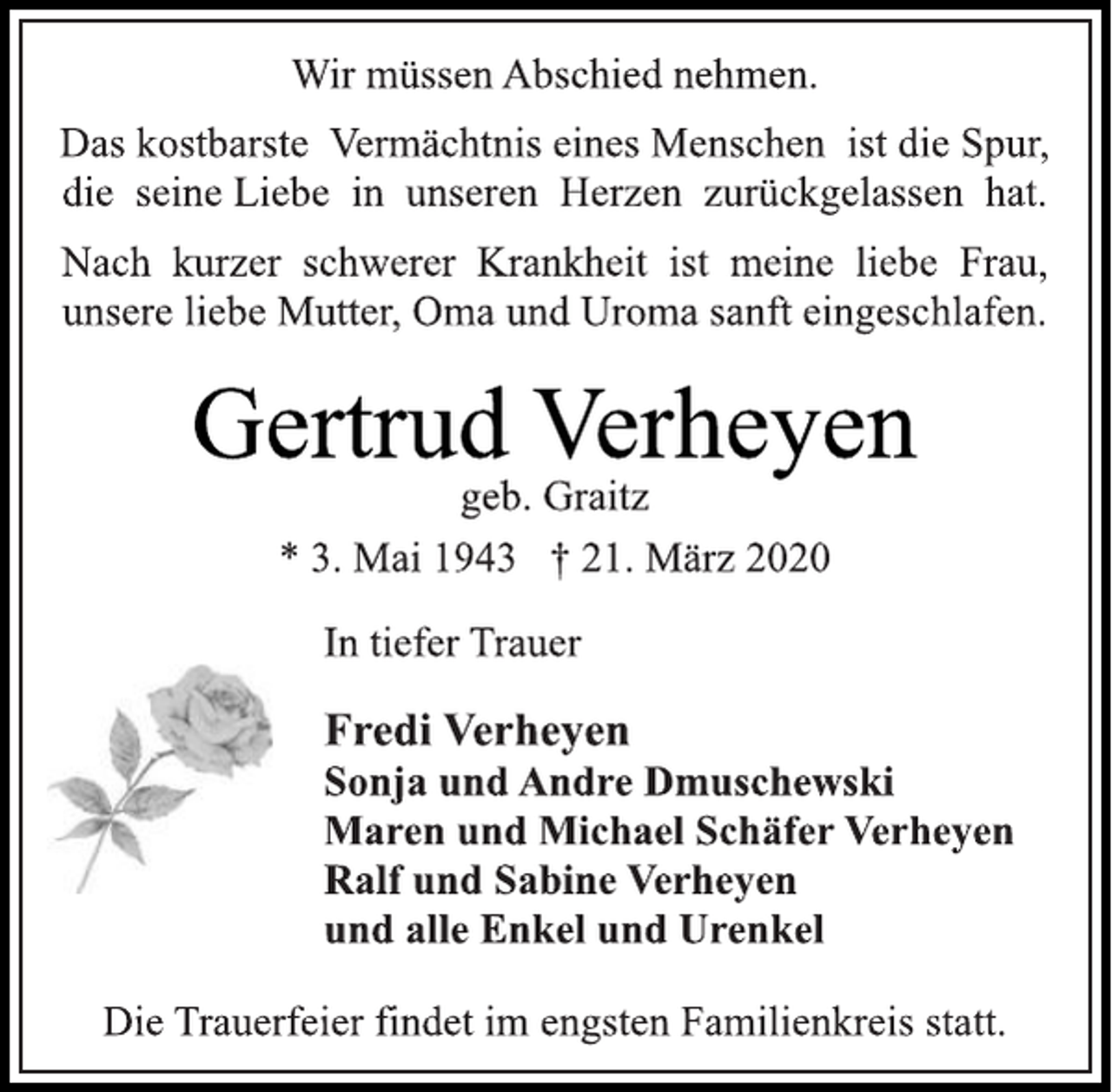 Wir müssen Abschied nehmen.

Das kostbarste Vermächtnis eines Menschen ist die Spur, die seine Liebe in unseren Herzen zurückgelassen hat.

Nach kurzer schwerer Krankheit ist meine liebe Frau, unsere liebe Mutter, Oma und Uroma sanft eingeschlafen.

Gertrud Verheyen
geb. Graitz

* 3. Mai 1943 † 21. März 2020

In tiefer Trauer

Fredi Verheyen
Sonja und Andre Dmuschewski
Maren und Michael Schäfer Verheyen
Ralf und Sabine Verheyen
und alle Enkel und Urenkel

Die Trauerfeier findet im engsten Familienkreis statt.